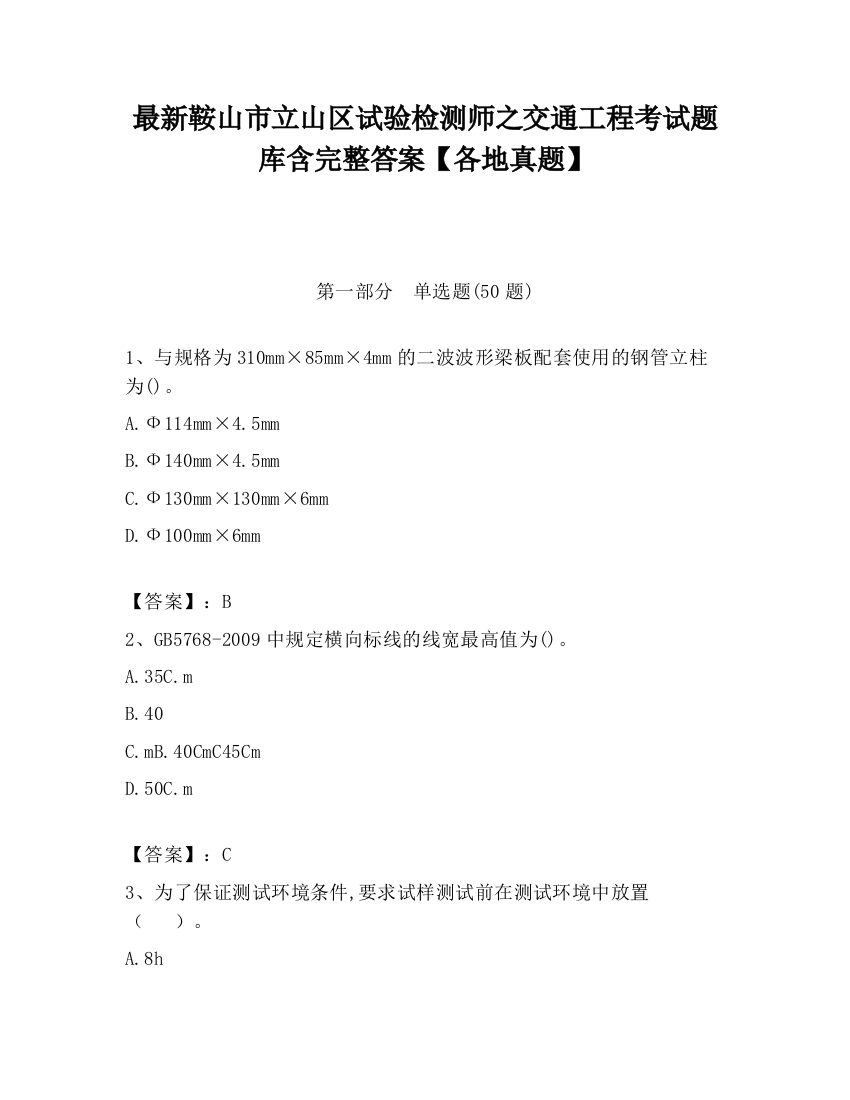 最新鞍山市立山区试验检测师之交通工程考试题库含完整答案【各地真题】

第一部分　单选题(50 题)

1、与规格为 310mm×85mm×4mm 的二波波形梁板配套使用的钢管立柱为()。

A. Φ114mm×4.5mm

B. Φ140mm×4.5mm

C. Φ130mm×130mm×6mm

D. Φ100mm×6mm

【答案】：B

2、GB5768-2009 中规定横向标线的线宽最高值为()。

A. 35C.m

B. 40

C. mB. 40CmC45Cm

D. 50C.m

【答案】：C

3、为了保证测试环境条件,要求试样测试前在测试环境中放置（　　）。

A. 8h